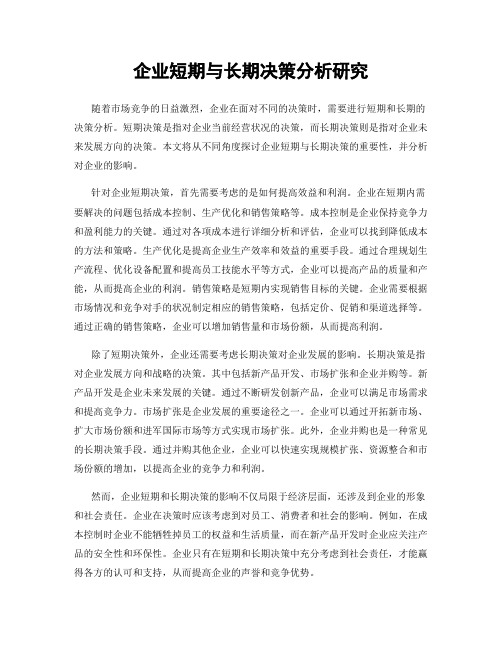 企业短期与长期决策分析研究

随着市场竞争的日益激烈，企业在面对不同的决策时，需要进行短期和长期的决策分析。短期决策是指对企业当前经营状况的决策，而长期决策则是指对企业未来发展方向的决策。本文将从不同角度探讨企业短期与长期决策的重要性，并分析对企业的影响。

针对企业短期决策，首先需要考虑的是如何提高效益和利润。企业在短期内需要解决的问题包括成本控制、生产优化和销售策略等。成本控制是企业保持竞争力和盈利能力的关键。通过对各项成本进行详细分析和评估，企业可以找到降低成本的方法和策略。生产优化是提高企业生产效率和效益的重要手段。通过合理规划生产流程、优化设备配置和提高员工技能水平等方式，企业可以提高产品的质量和产能，从而提高企业的利润。销售策略是短期内实现销售目标的关键。企业需要根据市场情况和竞争对手的状况制定相应的销售策略，包括定价、促销和渠道选择等。通过正确的销售策略，企业可以增加销售量和市场份额，从而提高利润。

除了短期决策外，企业还需要考虑长期决策对企业发展的影响。长期决策是指对企业发展方向和战略的决策。其中包括新产品开发、市场扩张和企业并购等。新产品开发是企业未来发展的关键。通过不断研发创新产品，企业可以满足市场需求和提高竞争力。市场扩张是企业发展的重要途径之一。企业可以通过开拓新市场、扩大市场份额和进军国际市场等方式实现市场扩张。此外，企业并购也是一种常见的长期决策手段。通过并购其他企业，企业可以快速实现规模扩张、资源整合和市场份额的增加，以提高企业的竞争力和利润。

然而，企业短期和长期决策的影响不仅局限于经济层面，还涉及到企业的形象和社会责任。企业在决策时应该考虑到对员工、消费者和社会的影响。例如，在成本控制时企业不能牺牲掉员工的权益和生活质量，而在新产品开发时企业应关注产品的安全性和环保性。企业只有在短期和长期决策中充分考虑到社会责任，才能赢得各方的认可和支持，从而提高企业的声誉和竞争优势。